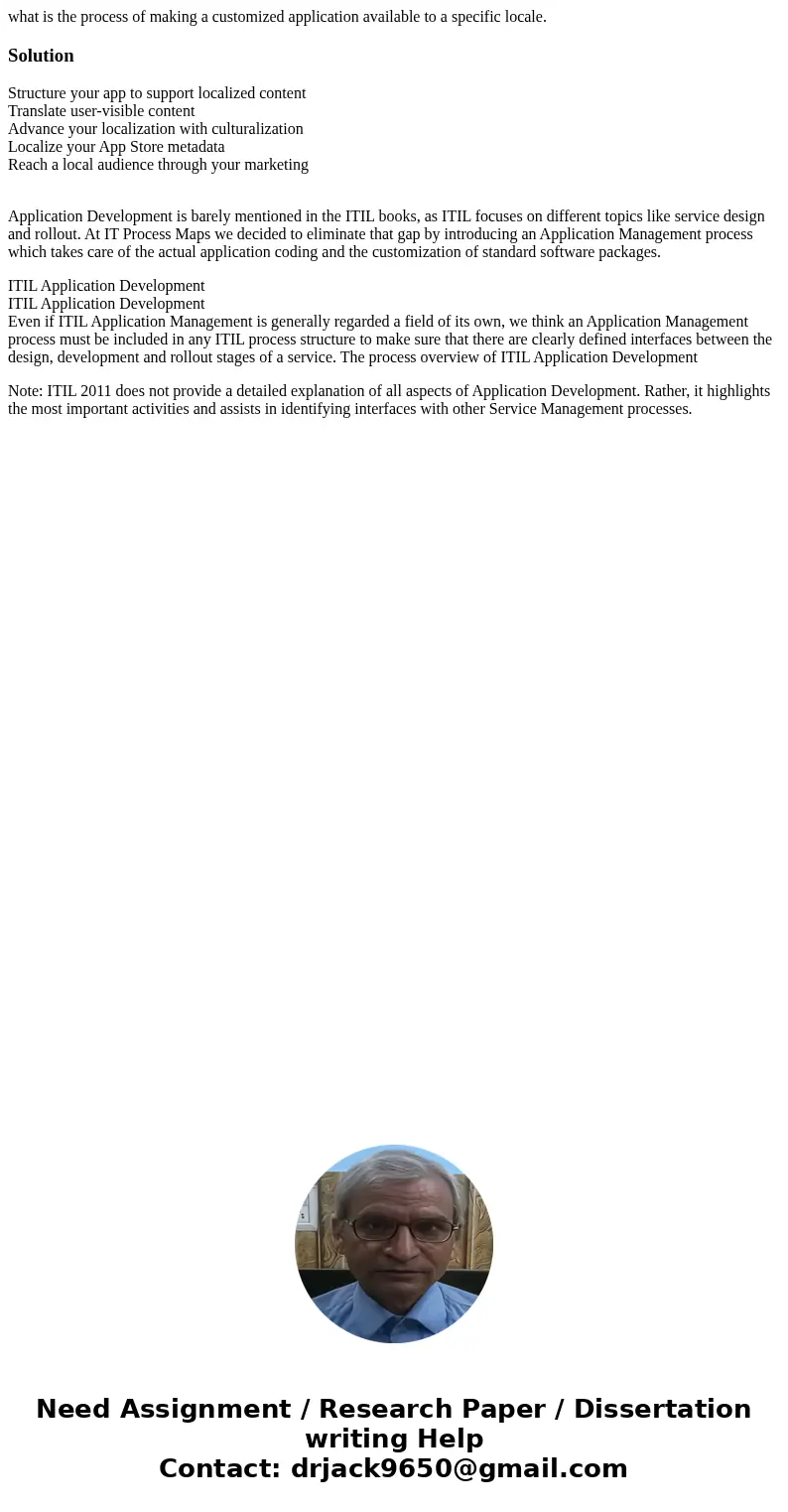 what is the process of making a customized application available to a specific locale.

Solution

Structure your app to support localized content
Translate user-visible content
Advance your localization with culturalization
Localize your App Store metadata
Reach a local audience through your marketing

Application Development is barely mentioned in the ITIL books, as ITIL focuses on different topics like service design and rollout. At IT Process Maps we decided to eliminate that gap by introducing an Application Management process which takes care of the actual application coding and the customization of standard software packages.

ITIL Application Development
ITIL Application Development
Even if ITIL Application Management is generally regarded a field of its own, we think an Application Management process must be included in any ITIL process structure to make sure that there are clearly defined interfaces between the design, development and rollout stages of a service. The process overview of ITIL Application Development

Note: ITIL 2011 does not provide a detailed explanation of all aspects of Application Development. Rather, it highlights the most important activities and assists in identifying interfaces with other Service Management processes.

Need Assignment / Research Paper / Dissertation writing Help
Contact: drjack9650@gmail.com